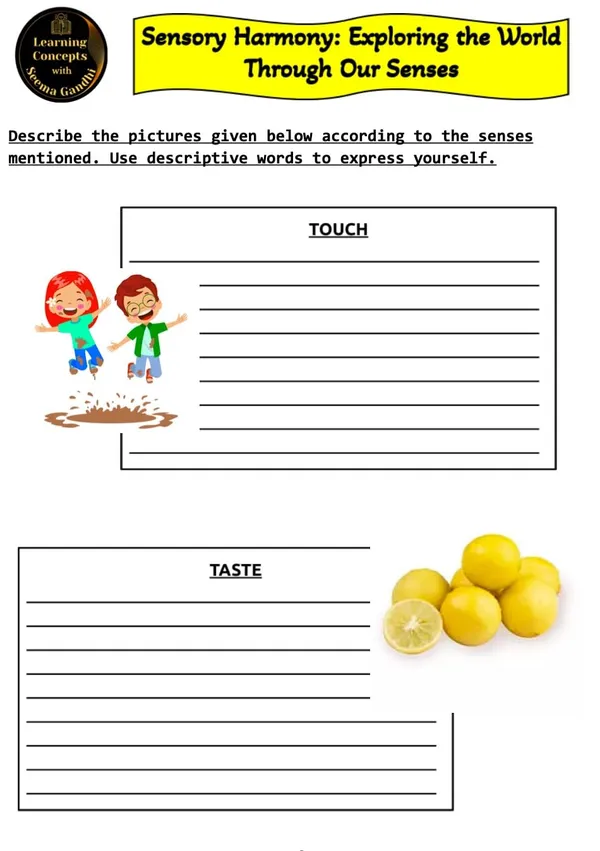 Learning Concepts with Seema Gandhi

Sensory Harmony: Exploring the World Through Our Senses

Describe the pictures given below according to the senses mentioned. Use descriptive words to express yourself.

TOUCH

TASTE